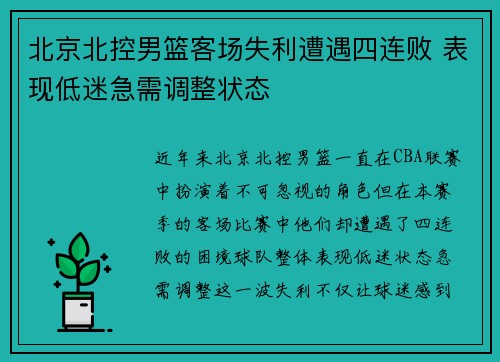 北京北控男篮客场失利遭遇四连败 表现低迷急需调整状态

近年来北京北控男篮一直在CBA联赛中扮演着不可忽视的角色但在本赛季的客场比赛中他们却遭遇了四连败的困境球队整体表现低迷状态急需调整这一波失利不仅让球迷感到